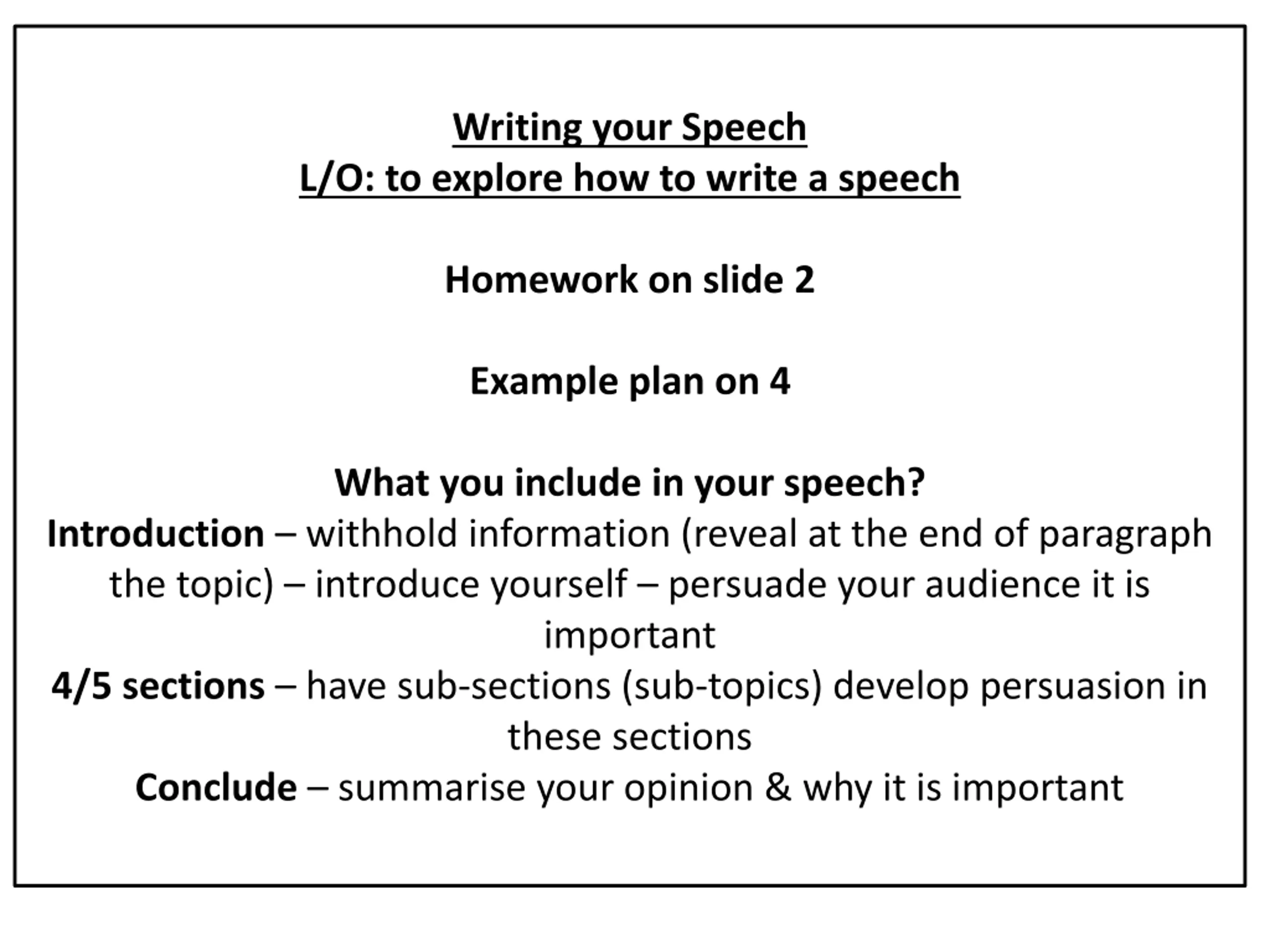 Writing your Speech
L/O: to explore how to write a speech

Homework on slide 2

Example plan on 4

What you include in your speech?
Introduction – withhold information (reveal at the end of paragraph the topic) – introduce yourself – persuade your audience it is important
4/5 sections – have sub-sections (sub-topics) develop persuasion in these sections
Conclude – summarise your opinion & why it is important